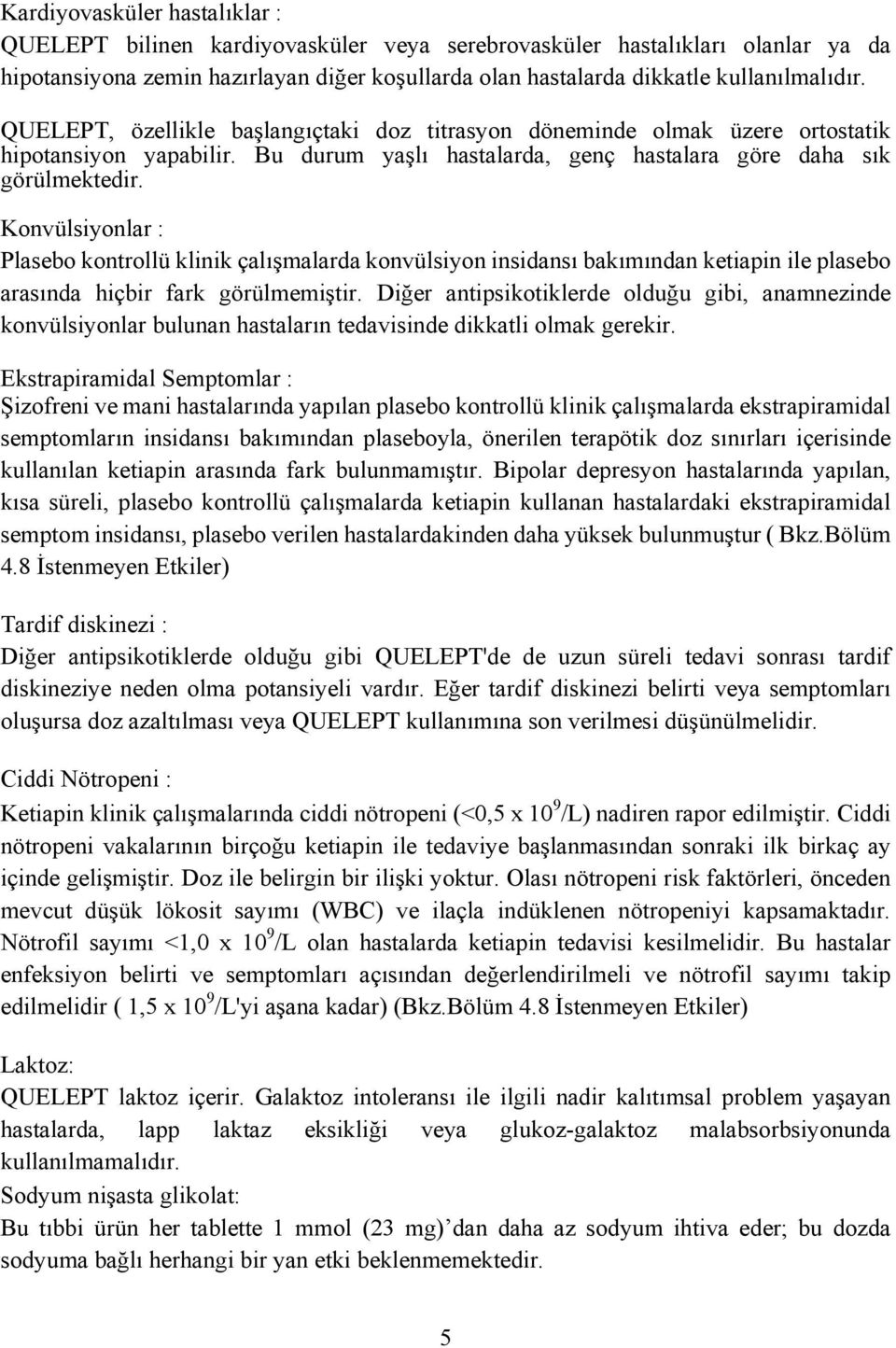 Kardiyovasküler hastalıklar :
QUELEPT bilinen kardiyovasküler veya serebrovasküler hastalıkları olanlar ya da hipotansiyona zemin hazırlayan diğer koşullarda olan hastalarda dikkatle kullanılmalıdır. QUELEPT, özellikle başlangıçtaki doz titrasyon döneminde olmak üzere ortostatik hipotansiyon yapabilir. Bu durum yaşlı hastalarda, genç hastalara göre daha sık görülmektedir.
Konvülsiyonlar :
Plasebo kontrollü klinik çalışmalarda konvülsiyon insidansı bakımından ketiapin ile plasebo arasında hiçbir fark görülmemiştir. Diğer antipsikotiklerde olduğu gibi, anamnezinde konvülsiyonlar bulunan hastaların tedavisinde dikkatli olmak gerekir.

Ekstrapiramidal Semptomlar :
Şizofreni ve mani hastalarında yapılan plasebo kontrollü klinik çalışmalarda ekstrapiramidal semptomların insidansı bakımından plaseboyla, önerilen terapötik doz sınırları içerisinde kullanılan ketiapin arasında fark bulunmamıştır. Bipolar depresyon hastalarında yapılan, kısa süreli, plasebo kontrollü çalışmalarda ketiapin kullanan hastalardaki ekstrapiramidal semptom insidansı, plasebo verilen hastalardakinden daha yüksek bulunmuştur ( Bkz.Bölüm 4.8 İstenmeyen Etkiler)

Tardif diskinezi :
Diğer antipsikotiklerde olduğu gibi QUELEPT'de de uzun süreli tedavi sonrası tardif diskineziye neden olma potansiyeli vardır. Eğer tardif diskinezi belirti veya semptomları oluşursa doz azaltılması veya QUELEPT kullanımına son verilmesi düşünülmelidir.

Ciddi Nötropeni :
Ketiapin klinik çalışmalarında ciddi nötropeni (<0,5 x $10^9$/L) nadiren rapor edilmiştir. Ciddi nötropeni vakalarının birçoğu ketiapin ile tedaviye başlanmasından sonraki ilk birkaç ay içinde gelişmiştir. Doz ile belirgin bir ilişki yoktur. Olası nötropeni risk faktörleri, önceden mevcut düşük lökosit sayımı (WBC) ve ilaçla indüklenen nötropeniyi kapsamaktadır. Nötrofil sayımı <1,0 x $10^9$/L olan hastalarda ketiapin tedavisi kesilmelidir. Bu hastalar enfeksiyon belirti ve semptomları açısından değerlendirilmeli ve nötrofil sayımı takip edilmelidir ( 1,5 x $10^9$/L'yi aşana kadar) (Bkz.Bölüm 4.8 İstenmeyen Etkiler)

Laktoz:
QUELEPT laktoz içerir. Galaktoz intoleransı ile ilgili nadir kalıtımsal problem yaşayan hastalarda, lapp laktaz eksikliği veya glukoz-galaktoz malabsorbsiyonunda kullanılmamalıdır.
Sodyum nişasta glikolat:
Bu tıbbi ürün her tablette 1 mmol (23 mg)’dan daha az sodyum ihtiva eder; bu dozda sodyuma bağlı herhangi bir yan etki beklenmemektedir.

5